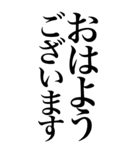 おはよう
ございます